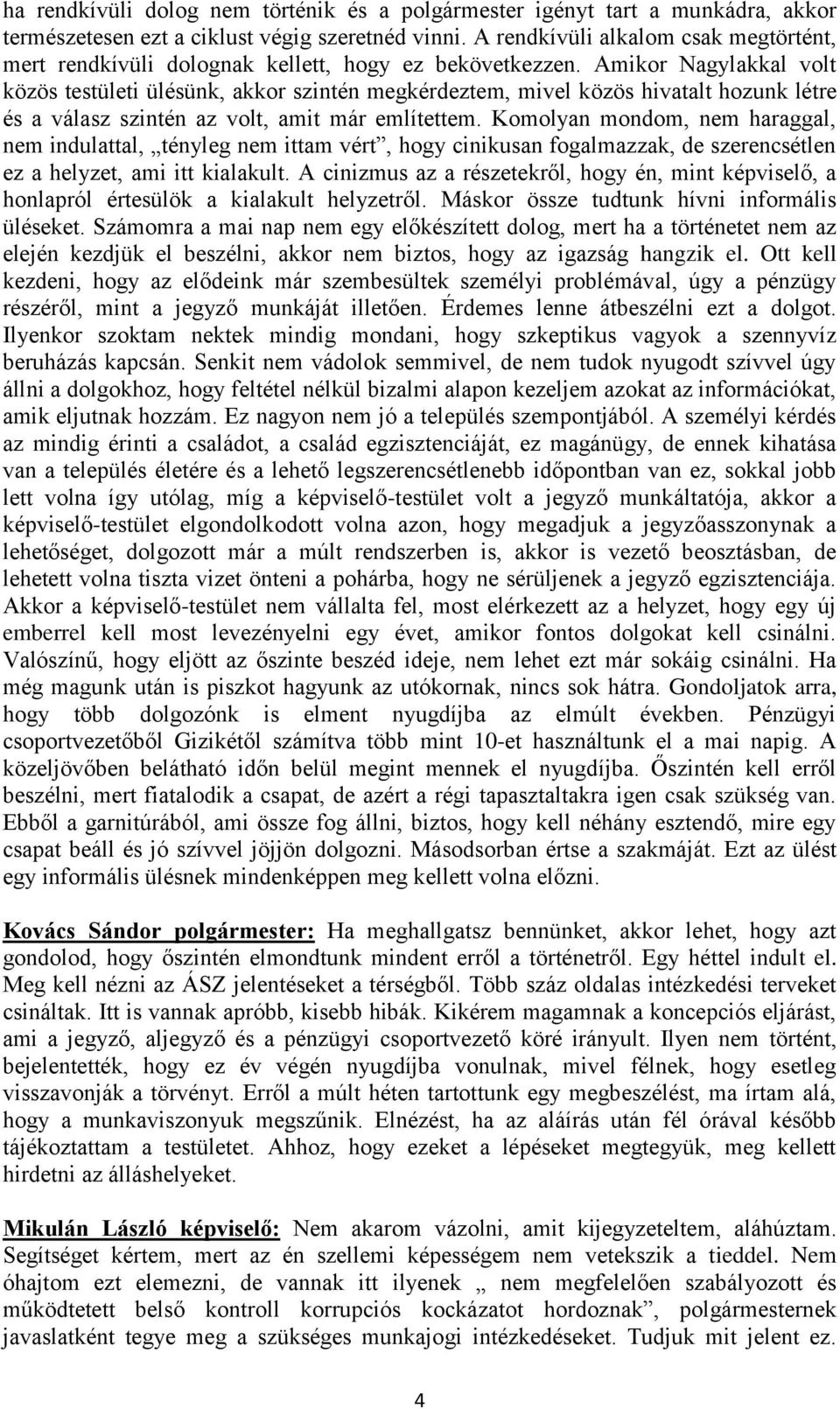 ha rendkívüli dolog nem történik és a polgármester igényt tart a munkádra, akkor természetesen ezt a ciklust végig szeretnéd vinni. A rendkívüli alkalom csak megtörtént, mert rendkívüli dolognak kellett, hogy ez bekövetkezzen. Amikor Nagylakkal volt közös testületi ülésünk, akkor szintén megkérdeztem, mivel közös hivatalt hozunk létre és a válasz szintén az volt, amit már említettem. Komolyan mondom, nem haraggal, nem indulattal, „tényleg nem ittam vért”, hogy cinikusan fogalmazzak, de szerencsétlen ez a helyzet, ami itt kialakult. A cinizmus az a részetekről, hogy én, mint képviselő, a honlapról értesülök a kialakult helyzetről. Máskor össze tudtunk hívni informális üléseket. Számomra a mai nap nem egy előkészített dolog, mert ha a történetet nem az elején kezdjük el beszélni, akkor nem biztos, hogy az igazság hangzik el. Ott kell kezdeni, hogy az elődeink már szembesültek személyi problémával, úgy a pénzügy részéről, mint a jegyző munkáját illetően. Érdemes lenne átbeszélni ezt a dolgot. Ilyenkor szoktam nektek mindig mondani, hogy szkeptikus vagyok a szennyvíz beruházás kapcsán. Senkit nem vádolok semmivel, de nem tudok nyugodt szívvel úgy állni a dolgokhoz, hogy feltétel nélkül bizalmi alapon kezeljem azokat az információkat, amik eljutnak hozzám. Ez nagyon nem jó a település szempontjából. A személyi kérdés az mindig érinti a családot, a család egzisztenciáját, ez magánügy, de ennek kihatása van a település életére és a lehető legszerencsétlenebb időpontban van ez, sokkal jobb lett volna így utólag, míg a képviselő-testület volt a jegyző munkáltatója, akkor a képviselő-testület elgondolkodott volna azon, hogy megadjuk a jegyzőasszonynak a lehetőséget, dolgozott már a múlt rendszerben is, akkor is vezető beosztásban, de lehetett volna tiszta vizet önteni a pohárba, hogy ne sérüljenek a jegyző egzisztenciája. Akkor a képviselő-testület nem vállalta fel, most elérkezett az a helyzet, hogy egy új emberrel kell most levezényelni egy évet, amikor fontos dolgokat kell csinálni. Valószínű, hogy eljött az őszinte beszéd ideje, nem lehet ezt már sokáig csinálni. Ha még magunk után is piszkot hagyunk az utókornak, nincs sok hátra. Gondoljatok arra, hogy több dolgozónk is elment nyugdíjba az elmúlt években. Pénzügyi csoportvezetőből Gizikétől számítva több mint 10-et használtunk el a mai napig. A közeljövőben belátható időn belül megint mennek el nyugdíjba. Őszintén kell erről beszélni, mert fiatalodik a csapat, de azért a régi tapasztaltakra igen csak szükség van. Ebből a garnitúrából, ami össze fog állni, biztos, hogy kell néhány esztendő, mire egy csapat beáll és jó szívvel jöjjön dolgozni. Másodsorban értse a szakmáját. Ezt az ülést egy informális ülésnek mindenképpen meg kellett volna előzni.

Kovács Sándor polgármester: Ha meghallgatsz bennünket, akkor lehet, hogy azt gondolod, hogy őszintén elmondtunk mindent erről a történetről. Egy héttel indult el. Meg kell nézni az ÁSZ jelentéseket a térségből. Több száz oldalas intézkedési terveket csináltak. Itt is vannak apróbb, kisebb hibák. Kikérem magamnak a koncepciós eljárást, ami a jegyző, aljegyző és a pénzügyi csoportvezető köré irányult. Ilyen nem történt, bejelentették, hogy ez év végén nyugdíjba vonulnak, mivel félnek, hogy esetleg visszavonják a törvényt. Erről a múlt héten tartottunk egy megbeszélést, ma írtam alá, hogy a munkaviszonyuk megszűnik. Elnézést, ha az aláírás után fél órával később tájékoztattam a testületet. Ahhoz, hogy ezeket a lépéseket megtegyük, meg kellett hirdetni az álláshelyeket.

Mikulán László képviselő: Nem akarom vázolni, amit kijegyzeteltem, aláhúztam. Segítséget kértem, mert az én szellemi képességem nem vetekszik a tieddel. Nem óhajtom ezt elemezni, de vannak itt ilyenek „ nem megfelelően szabályozott és működtetett belső kontroll korrupciós kockázatot hordoznak”, polgármesternek javaslatként tegye meg a szükséges munkajogi intézkedéseket. Tudjuk mit jelent ez.

4